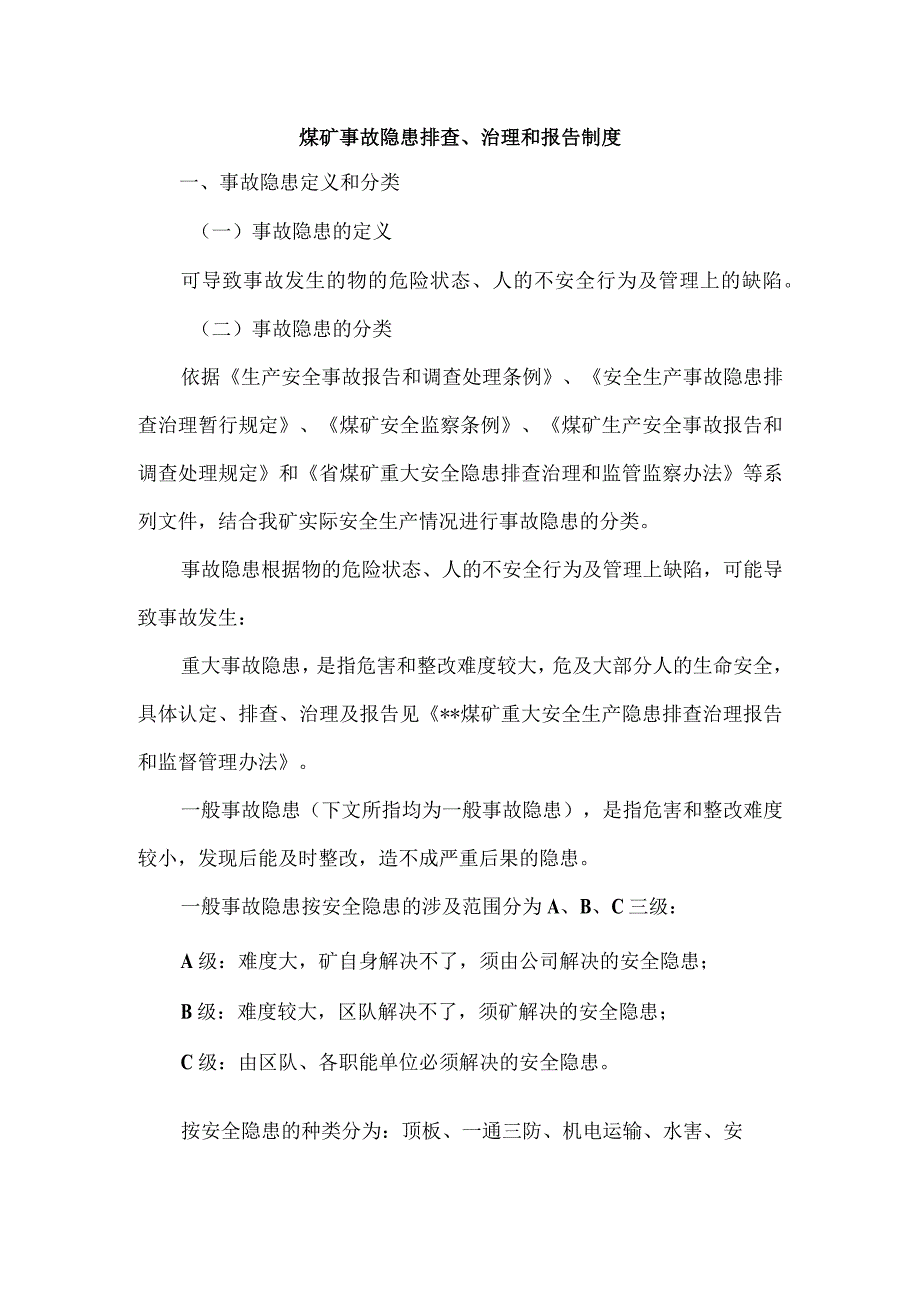 煤矿事故隐患排查、治理和报告制度

一、事故隐患定义和分类

（一）事故隐患的定义

可导致事故发生的物的危险状态、人的不安全行为及管理上的缺陷。

（二）事故隐患的分类

依据《生产安全事故报告和调查处理条例》、《安全生产事故隐患排查治理暂行规定》、《煤矿安全监察条例》、《煤矿生产安全事故报告和调查处理规定》和《省煤矿重大安全隐患排查治理和监管监察办法》等系列文件，结合我矿实际安全生产情况进行事故隐患的分类。

事故隐患根据物的危险状态、人的不安全行为及管理上缺陷，可能导致事故发生：

重大事故隐患，是指危害和整改难度较大，危及大部分人的生命安全，具体认定、排查、治理及报告见《**煤矿重大安全生产隐患排查治理报告和监督管理办法》。

一般事故隐患（下文所指均为一般事故隐患），是指危害和整改难度较小，发现后能及时整改，造不成严重后果的隐患。

一般事故隐患按安全隐患的涉及范围分为A、B、C三级：

A级：难度大，矿自身解决不了，须由公司解决的安全隐患；

B级：难度较大，区队解决不了，须矿解决的安全隐患；

C级：由区队、各职能单位必须解决的安全隐患。

按安全隐患的种类分为：顶板、一通三防、机电运输、水害、安